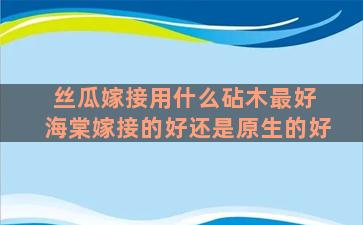 丝瓜嫁接用什么砧木最好
海棠嫁接的好还是原生的好